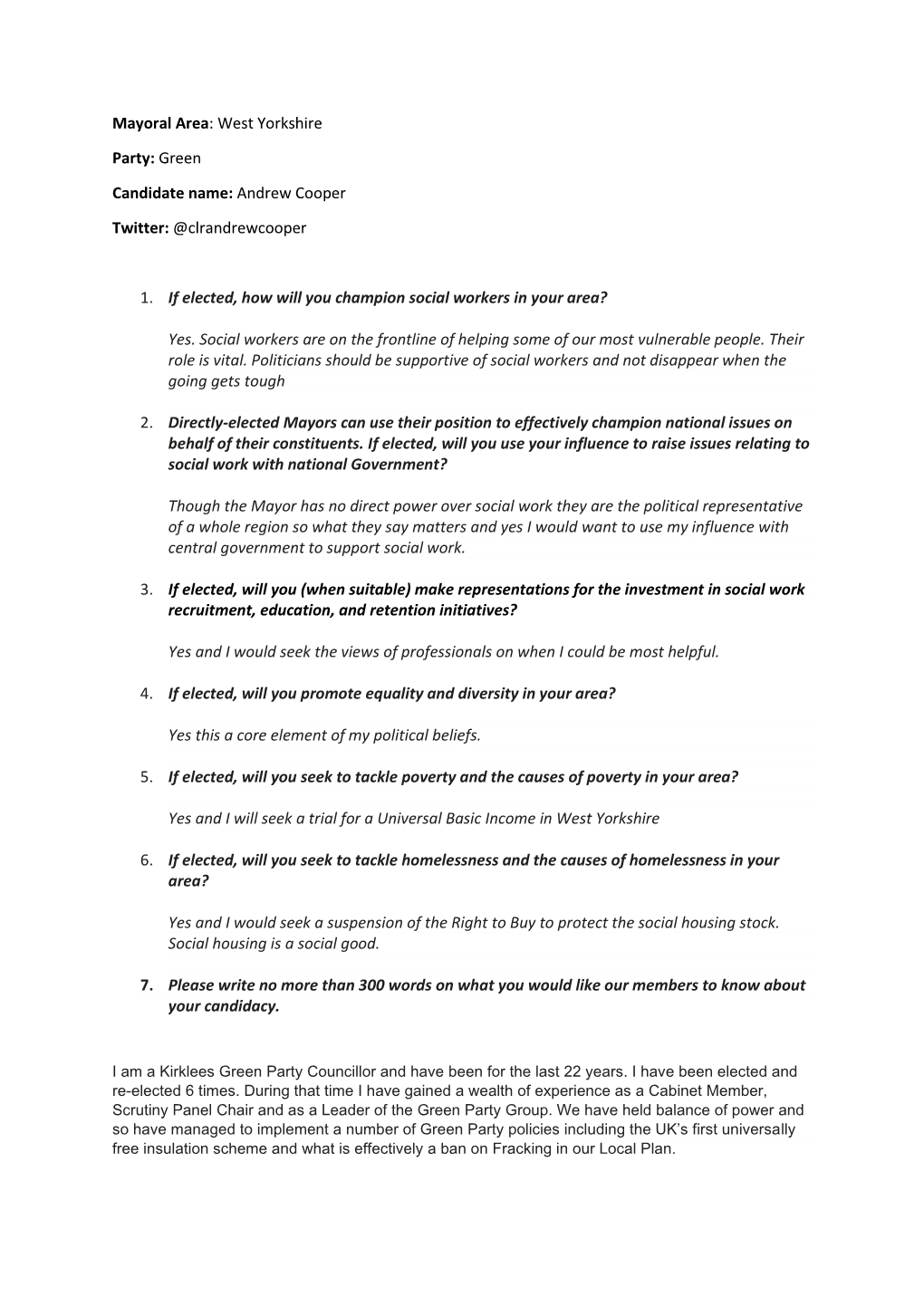 Mayoral Area: West Yorkshire

Party: Green

Candidate name: Andrew Cooper

Twitter: @clrandrewcooper

1. If elected, how will you champion social workers in your area?

Yes. Social workers are on the frontline of helping some of our most vulnerable people. Their role is vital. Politicians should be supportive of social workers and not disappear when the going gets tough

2. Directly-elected Mayors can use their position to effectively champion national issues on behalf of their constituents. If elected, will you use your influence to raise issues relating to social work with national Government?

Though the Mayor has no direct power over social work they are the political representative of a whole region so what they say matters and yes I would want to use my influence with central government to support social work.

3. If elected, will you (when suitable) make representations for the investment in social work recruitment, education, and retention initiatives?

Yes and I would seek the views of professionals on when I could be most helpful.

4. If elected, will you promote equality and diversity in your area?

Yes this a core element of my political beliefs.

5. If elected, will you seek to tackle poverty and the causes of poverty in your area?

Yes and I will seek a trial for a Universal Basic Income in West Yorkshire

6. If elected, will you seek to tackle homelessness and the causes of homelessness in your area?

Yes and I would seek a suspension of the Right to Buy to protect the social housing stock. Social housing is a social good.

7. Please write no more than 300 words on what you would like our members to know about your candidacy.

I am a Kirklees Green Party Councillor and have been for the last 22 years. I have been elected and re-elected 6 times. During that time I have gained a wealth of experience as a Cabinet Member, Scrutiny Panel Chair and as a Leader of the Green Party Group. We have held balance of power and so have managed to implement a number of Green Party policies including the UK's first universally free insulation scheme and what is effectively a ban on Fracking in our Local Plan.